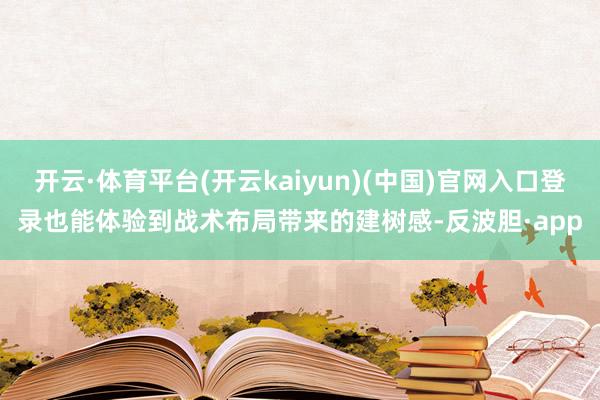 开云·体育平台(开云kaiyun)(中国)官网入口登录也能体验到战术布局带来的建树感-反波胆·app